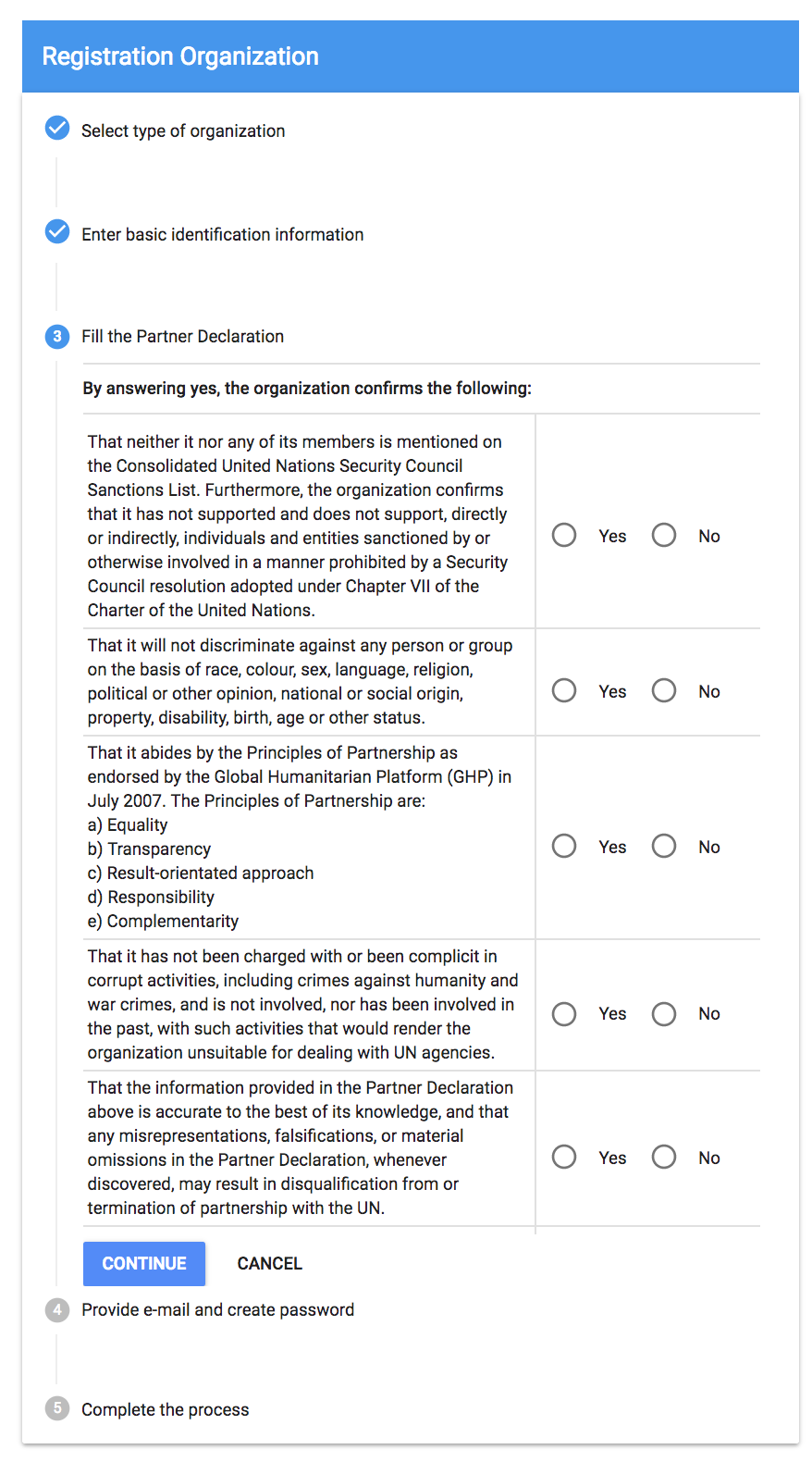 Registration Organization

Select type of organization

Enter basic identification information

3 Fill the Partner Declaration

By answering yes, the organization confirms the following:

| | |
|---|---|
| That neither it nor any of its members is mentioned on the Consolidated United Nations Security Council Sanctions List. Furthermore, the organization confirms that it has not supported and does not support, directly or indirectly, individuals and entities sanctioned by or otherwise involved in a manner prohibited by a Security Council resolution adopted under Chapter VII of the Charter of the United Nations. | Yes No |
| That it will not discriminate against any person or group on the basis of race, colour, sex, language, religion, political or other opinion, national or social origin, property, disability, birth, age or other status. | Yes No |
| That it abides by the Principles of Partnership as endorsed by the Global Humanitarian Platform (GHP) in July 2007. The Principles of Partnership are: a) Equality b) Transparency c) Result-orientated approach d) Responsibility e) Complementarity | Yes No |
| That it has not been charged with or been complicit in corrupt activities, including crimes against humanity and war crimes, and is not involved, nor has been involved in the past, with such activities that would render the organization unsuitable for dealing with UN agencies. | Yes No |
| That the information provided in the Partner Declaration above is accurate to the best of its knowledge, and that any misrepresentations, falsifications, or material omissions in the Partner Declaration, whenever discovered, may result in disqualification from or termination of partnership with the UN. | Yes No |

CONTINUE CANCEL

4 Provide e-mail and create password

5 Complete the process